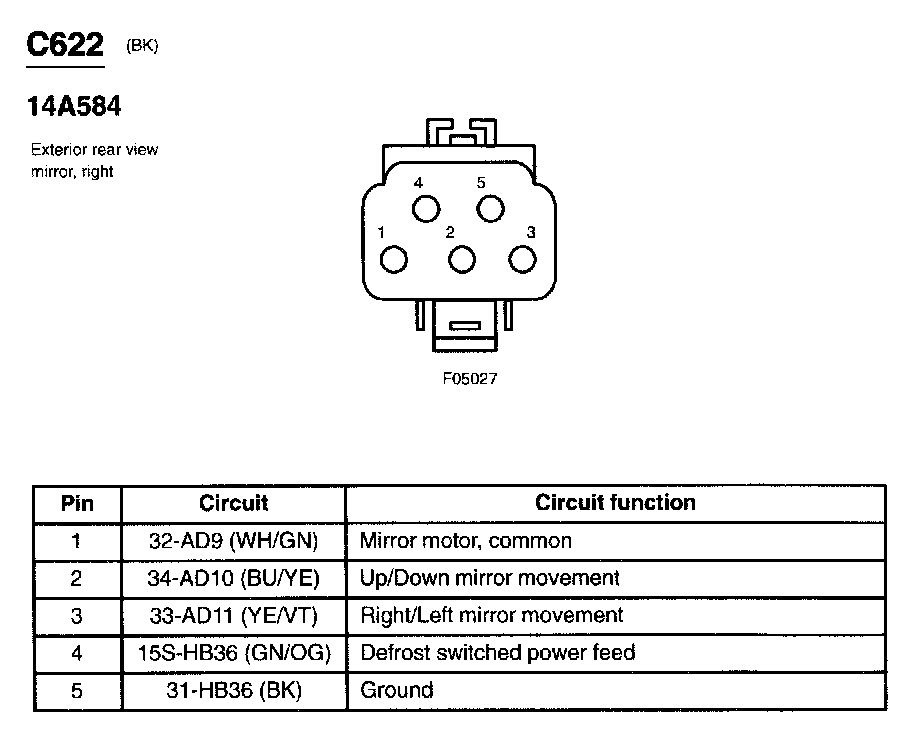 C622 (BK)

14A584

Exterior rear view mirror, right

4 5
1 2 3

F05027

| Pin | Circuit | Circuit function |
|---|---|---|
| 1 | 32-AD9 (WH/GN) | Mirror motor, common |
| 2 | 34-AD10 (BU/YE) | Up/Down mirror movement |
| 3 | 33-AD11 (YE/VT) | Right/Left mirror movement |
| 4 | 15S-HB36 (GN/OG) | Defrost switched power feed |
| 5 | 31-HB36 (BK) | Ground |